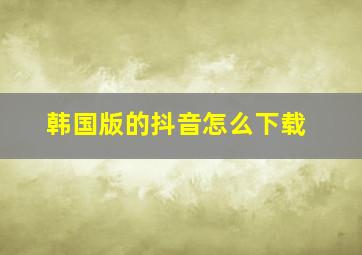 韩国版的抖音怎么下载